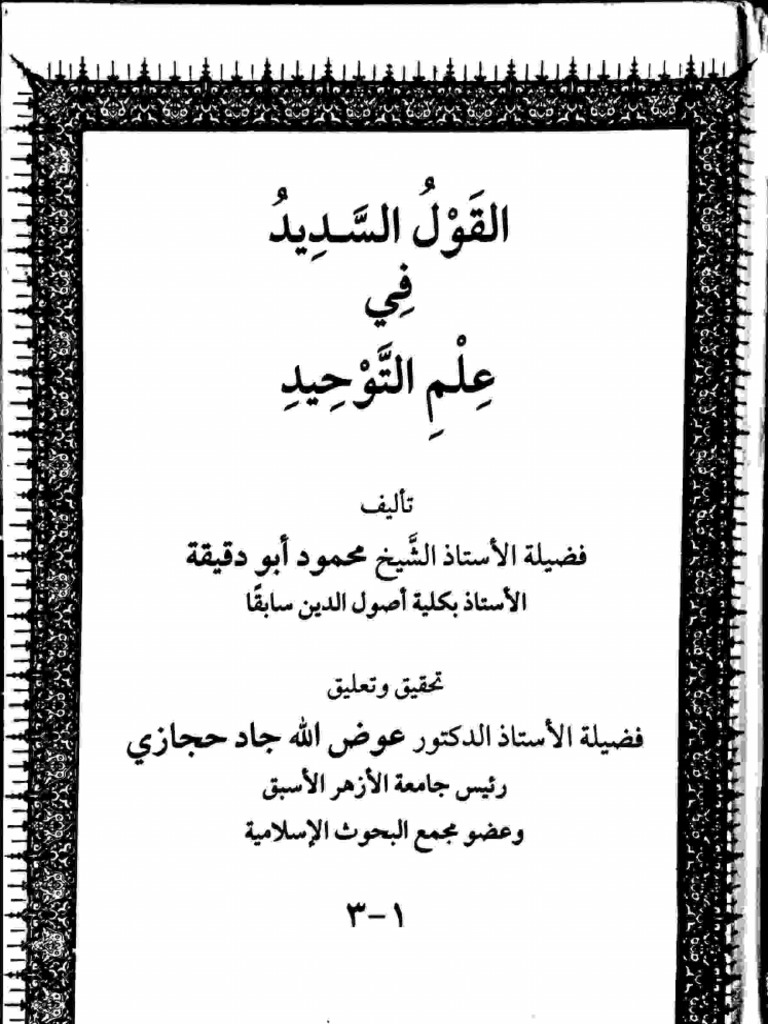 القَوْلُ السَّدِيدُ
فِي
عِلْمِ التَّوْحِيدِ

تأليف
فضيلة الأستاذ الشَّيخ محمود أبو دقيقة
الأستاذ بكلية أصول الدين سابقًا

تحقيق وتعليق
فضيلة الأستاذ الدكتور عوض الله جاد حجازي
رئيس جامعة الأزهر الأسبق
وعضو مجمع البحوث الإسلامية

١ - ٣